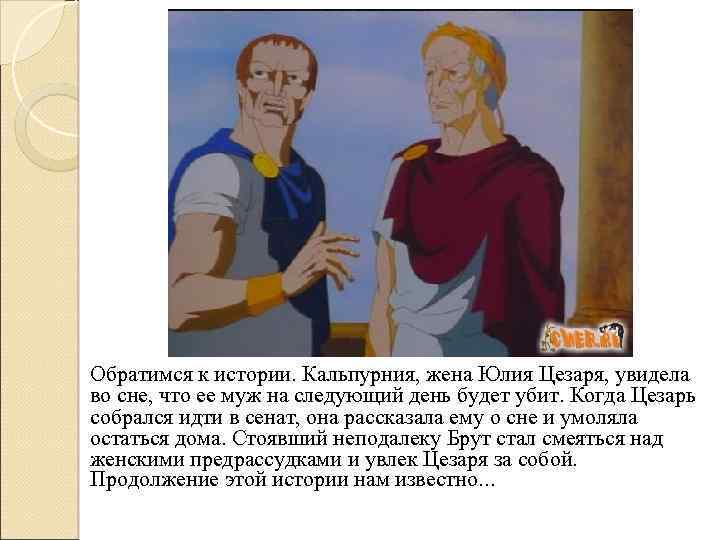 CHER.RU

Обратимся к истории. Кальпурния, жена Юлия Цезаря, увидела во сне, что ее муж на следующий день будет убит. Когда Цезарь собрался идти в сенат, она рассказала ему о сне и умоляла остаться дома. Стоявший неподалеку Брут стал смеяться над женскими предрассудками и увлек Цезаря за собой. Продолжение этой истории нам известно...